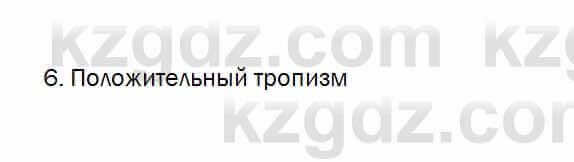 kzgdz.com kzg

6. Положительный тропизм

kzgdz.com